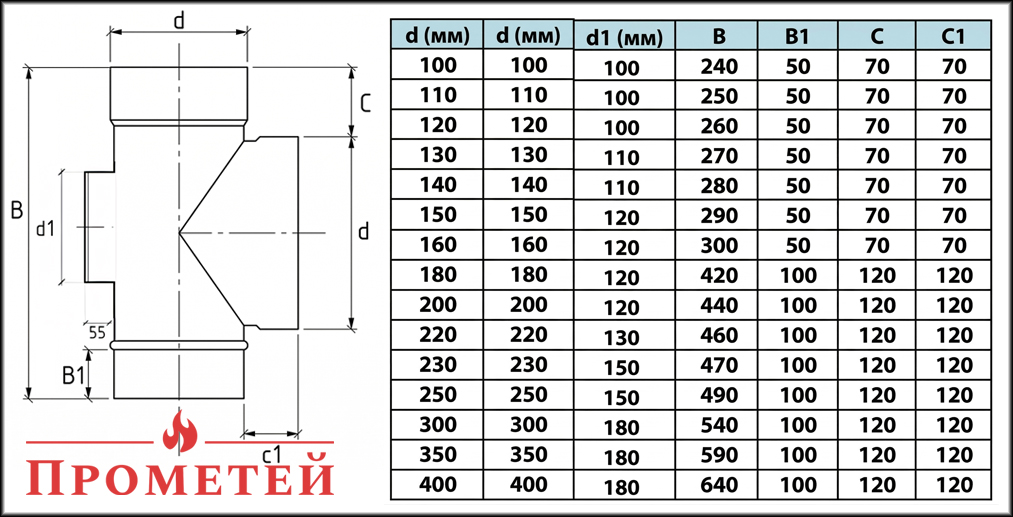 d

C

B

d1

d

55

B1

c1

ПРОМЕТЕЙ

| d (мм) | d (мм) | d1 (мм) | B | B1 | C | C1 |
|---|---|---|---|---|---|---|
| 100 | 100 | 100 | 240 | 50 | 70 | 70 |
| 110 | 110 | 100 | 250 | 50 | 70 | 70 |
| 120 | 120 | 100 | 260 | 50 | 70 | 70 |
| 130 | 130 | 110 | 270 | 50 | 70 | 70 |
| 140 | 140 | 110 | 280 | 50 | 70 | 70 |
| 150 | 150 | 120 | 290 | 50 | 70 | 70 |
| 160 | 160 | 120 | 300 | 50 | 70 | 70 |
| 180 | 180 | 120 | 420 | 100 | 120 | 120 |
| 200 | 200 | 120 | 440 | 100 | 120 | 120 |
| 220 | 220 | 130 | 460 | 100 | 120 | 120 |
| 230 | 230 | 150 | 470 | 100 | 120 | 120 |
| 250 | 250 | 150 | 490 | 100 | 120 | 120 |
| 300 | 300 | 180 | 540 | 100 | 120 | 120 |
| 350 | 350 | 180 | 590 | 100 | 120 | 120 |
| 400 | 400 | 180 | 640 | 100 | 120 | 120 |